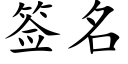 签名